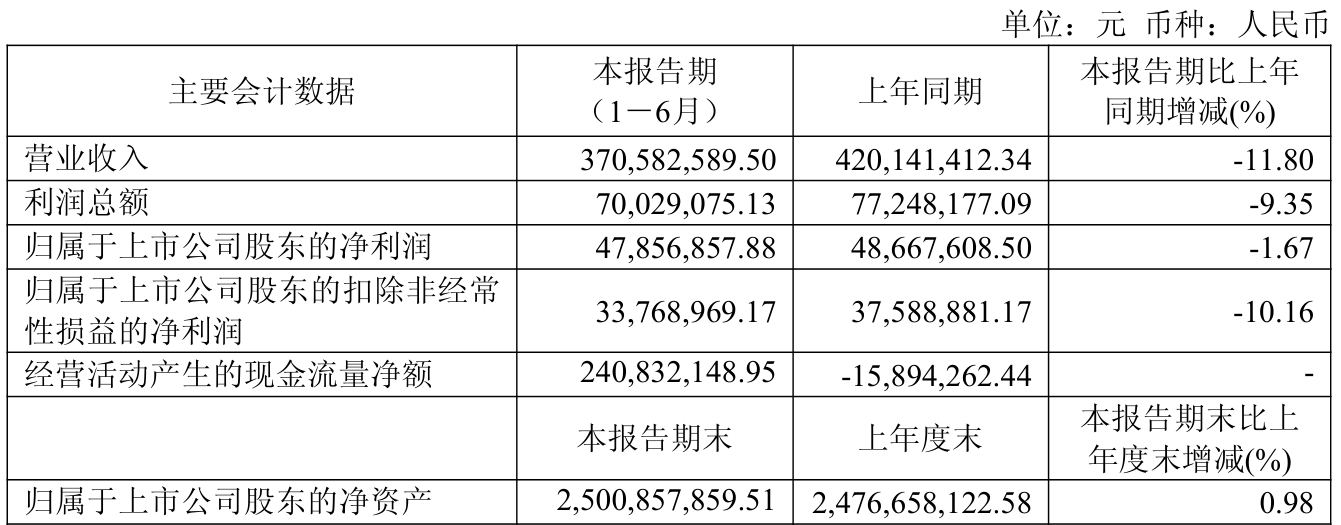 单位：元 币种：人民币

| 主要会计数据 | 本报告期（1－6月） | 上年同期 | 本报告期比上年同期增减(%) |
|---|---|---|---|
| 营业收入 | 370,582,589.50 | 420,141,412.34 | -11.80 |
| 利润总额 | 70,029,075.13 | 77,248,177.09 | -9.35 |
| 归属于上市公司股东的净利润 | 47,856,857.88 | 48,667,608.50 | -1.67 |
| 归属于上市公司股东的扣除非经常性损益的净利润 | 33,768,969.17 | 37,588,881.17 | -10.16 |
| 经营活动产生的现金流量净额 | 240,832,148.95 | -15,894,262.44 | - |
|  | 本报告期末 | 上年度末 | 本报告期末比上年度末增减(%) |
| 归属于上市公司股东的净资产 | 2,500,857,859.51 | 2,476,658,122.58 | 0.98 |